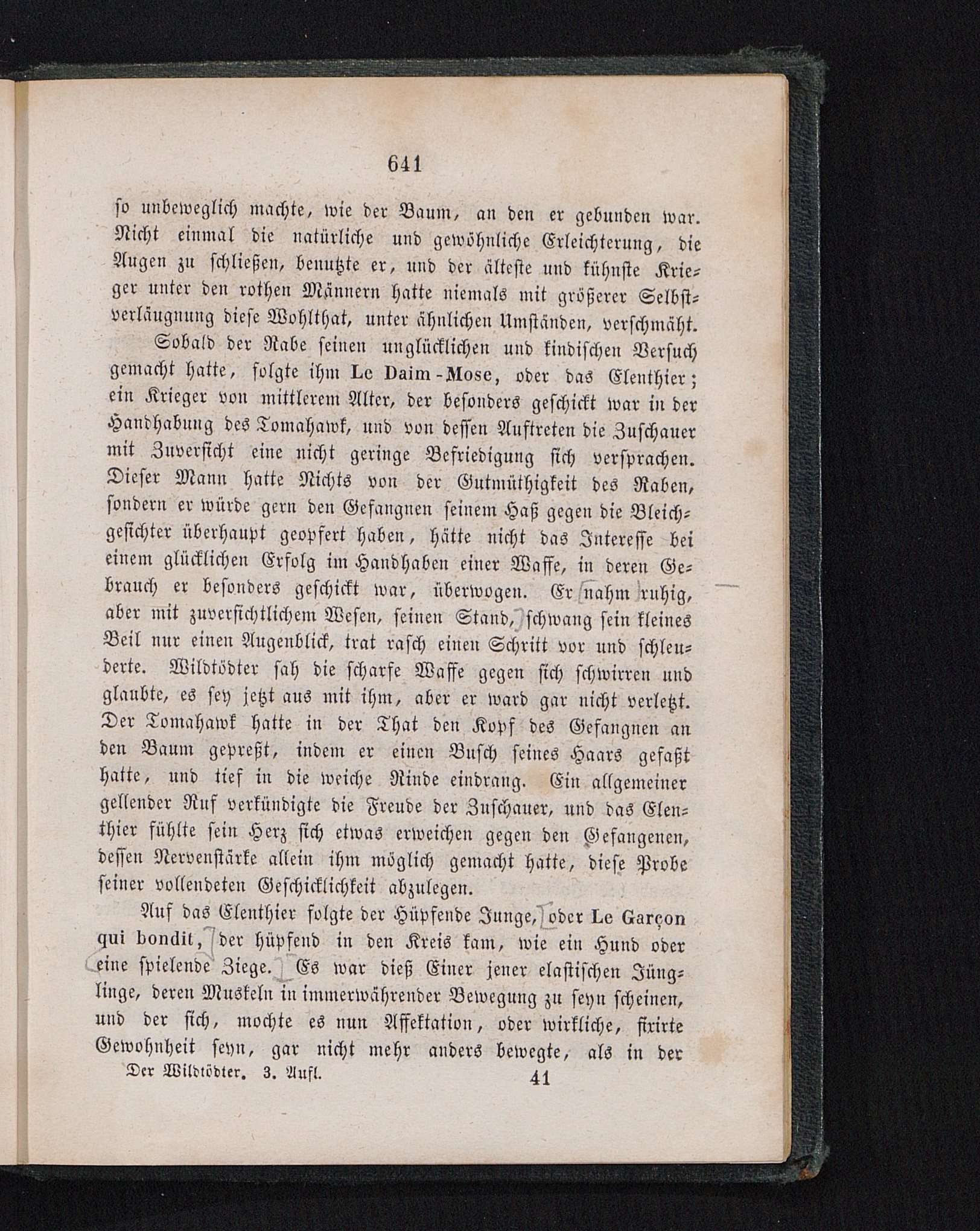 641

so unbeweglich machte, wie der Baum, an den er gebunden war. Nicht einmal die natürliche und gewöhnliche Erleichterung, die Augen zu schließen, benutzte er, und der älteste und kühnste Krieger unter den rothen Männern hatte niemals mit größerer Selbstverläugnung diese Wohlthat, unter ähnlichen Umständen, verschmäht.

Sobald der Rabe seinen unglücklichen und kindischen Versuch gemacht hatte, folgte ihm Le Daim-Mose, oder das Elenthier; ein Krieger von mittlerem Alter, der besonders geschickt war in der Handhabung des Tomahawk, und von dessen Auftreten die Zuschauer mit Zuversicht eine nicht geringe Befriedigung sich versprachen. Dieser Mann hatte Nichts von der Gutmüthigkeit des Raben, sondern er würde gern den Gefangnen seinem Haß gegen die Bleichgesichter überhaupt geopfert haben, hätte nicht das Interesse bei einem glücklichen Erfolg im Handhaben einer Waffe, in deren Gebrauch er besonders geschickt war, überwogen. Er nahm ruhig, aber mit zuversichtlichem Wesen, seinen Stand, schwang sein kleines Beil nur einen Augenblick, trat rasch einen Schritt vor und schleuderte. Wildtödter sah die scharfe Waffe gegen sich schwirren und glaubte, es sey jetzt aus mit ihm, aber er ward gar nicht verletzt. Der Tomahawk hatte in der That den Kopf des Gefangnen an den Baum gepreßt, indem er einen Busch seines Haars gefaßt hatte, und tief in die weiche Rinde eindrang. Ein allgemeiner gellender Ruf verkündigte die Freude der Zuschauer, und das Elenthier fühlte sein Herz sich etwas erweichen gegen den Gefangenen, dessen Nervenstärke allein ihm möglich gemacht hatte, diese Probe seiner vollendeten Geschicklichkeit abzulegen.

Auf das Elenthier folgte der Hüpfende Junge, oder Le Garçon qui bondit, der hüpfend in den Kreis kam, wie ein Hund oder eine spielende Ziege. Es war dieß Einer jener elastischen Jünglinge, deren Muskeln in immerwährender Bewegung zu seyn scheinen, und der sich, mochte es nun Affektation, oder wirkliche, fixirte Gewohnheit seyn, gar nicht mehr anders bewegte, als in der

Der Wildtödter. 3. Aufl. 41